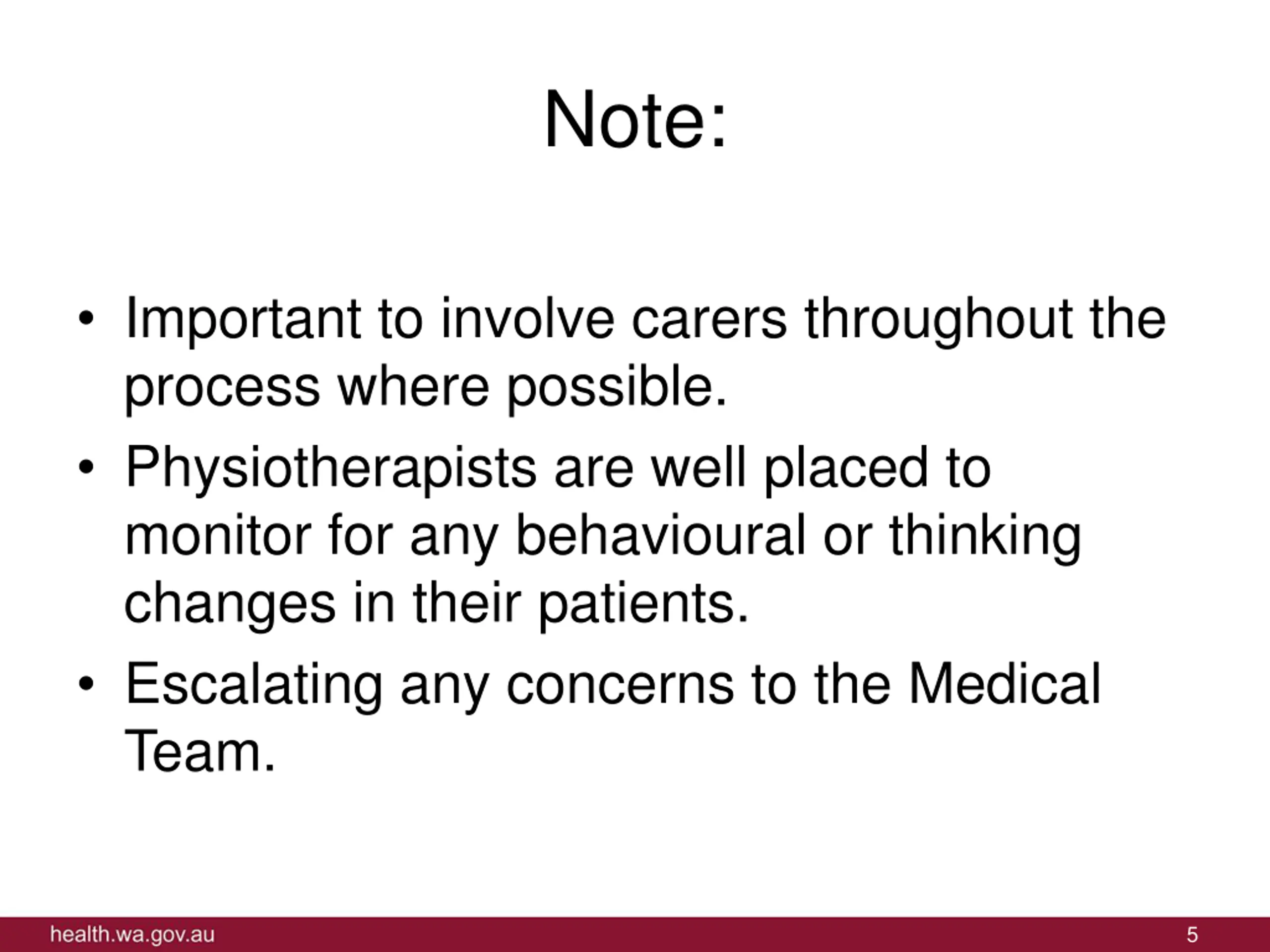 Note:

• Important to involve carers throughout the process where possible.
• Physiotherapists are well placed to monitor for any behavioural or thinking changes in their patients.
• Escalating any concerns to the Medical Team.

health.wa.gov.au

5